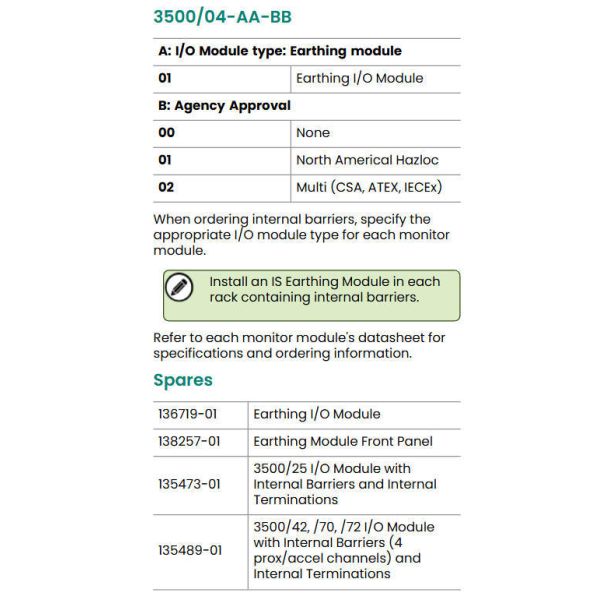 3500/04-AA-BB

| A: I/O Module type: Earthing module | |
|---|---|
| 01 | Earthing I/O Module |
| B: Agency Approval | |
| 00 | None |
| 01 | North Americal Hazloc |
| 02 | Multi (CSA, ATEX, IECEx) |

When ordering internal barriers, specify the appropriate I/O module type for each monitor module.

Install an IS Earthing Module in each rack containing internal barriers.

Refer to each monitor module's datasheet for specifications and ordering information.

Spares

| 136719-01 | Earthing I/O Module |
|---|---|
| 138257-01 | Earthing Module Front Panel |
| 135473-01 | 3500/25 I/O Module with Internal Barriers and Internal Terminations |
| 135489-01 | 3500/42, /70, /72 I/O Module with Internal Barriers (4 prox/accel channels) and Internal Terminations |